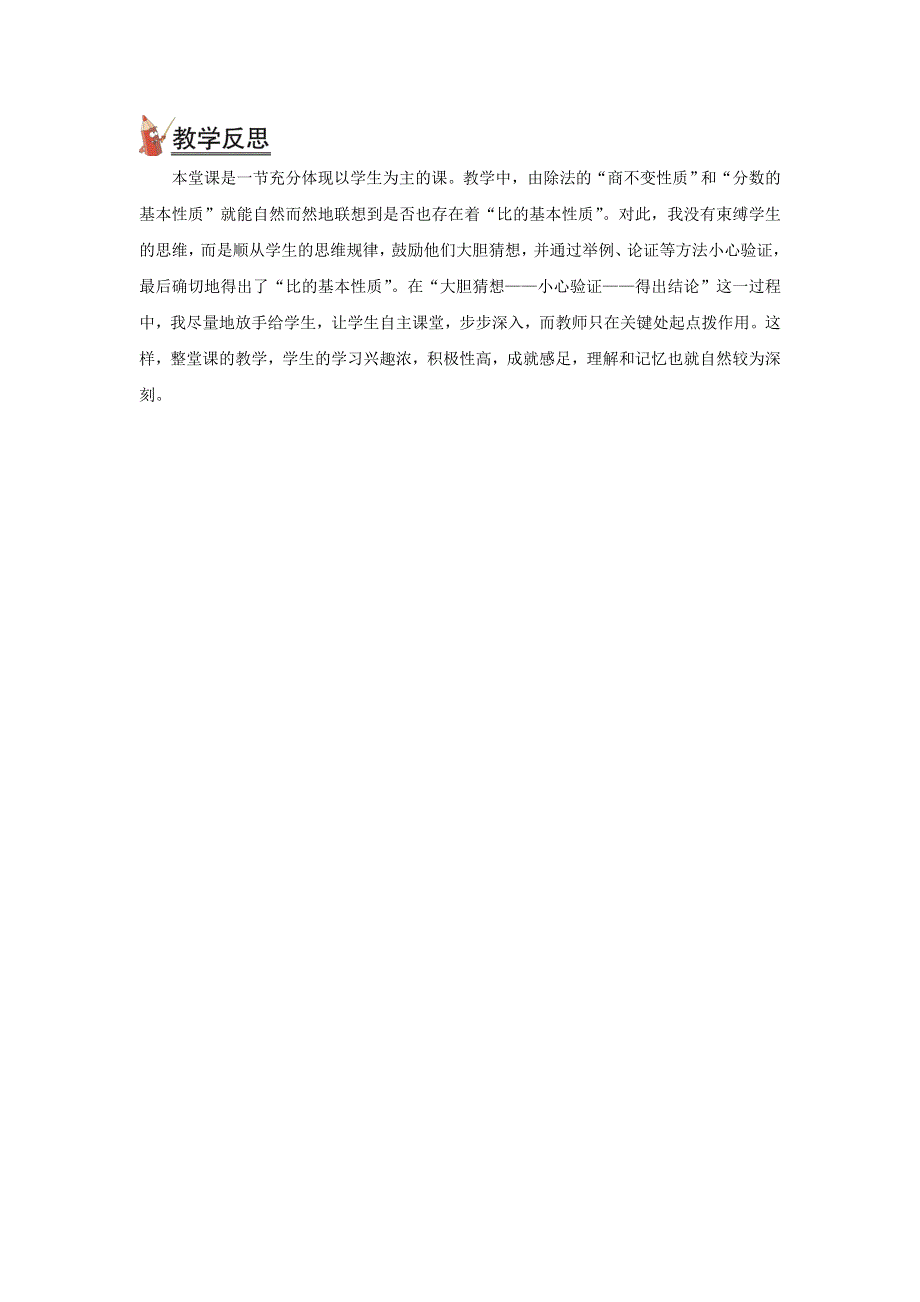 教学反思

本堂课是一节充分体现以学生为主的课。教学中，由除法的“商不变性质”和“分数的基本性质”就能自然而然地联想到是否也存在着“比的基本性质”。对此，我没有束缚学生的思维，而是顺从学生的思维规律，鼓励他们大胆猜想，并通过举例、论证等方法小心验证，最后确切地得出了“比的基本性质”。在“大胆猜想——小心验证——得出结论”这一过程中，我尽量地放手给学生，让学生自主课堂，步步深入，而教师只在关键处起点拨作用。这样，整堂课的教学，学生的学习兴趣浓，积极性高，成就感足，理解和记忆也就自然较为深刻。